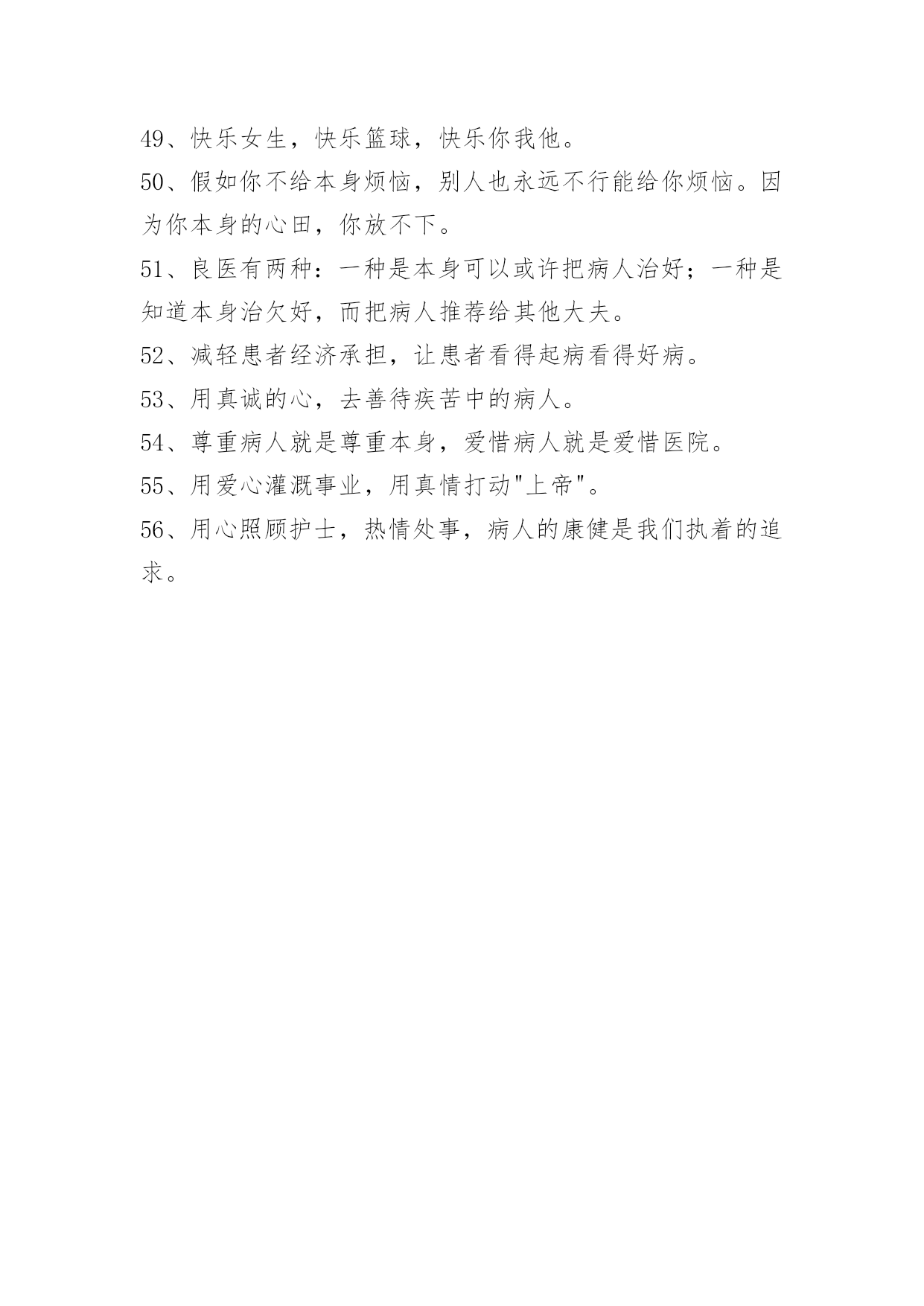 49、快乐女生，快乐篮球，快乐你我他。

50、假如你不给本身烦恼，别人也永远不行能给你烦恼。因为你本身的心田，你放不下。

51、良医有两种：一种是本身可以或许把病人治好；一种是知道本身治欠好，而把病人推荐给其他大夫。

52、减轻患者经济承担，让患者看得起病看得好病。

53、用真诚的心，去善待疾苦中的病人。

54、尊重病人就是尊重本身，爱惜病人就是爱惜医院。

55、用爱心灌溉事业，用真情打动"上帝"。

56、用心照顾护士，热情处事，病人的康健是我们执着的追求。